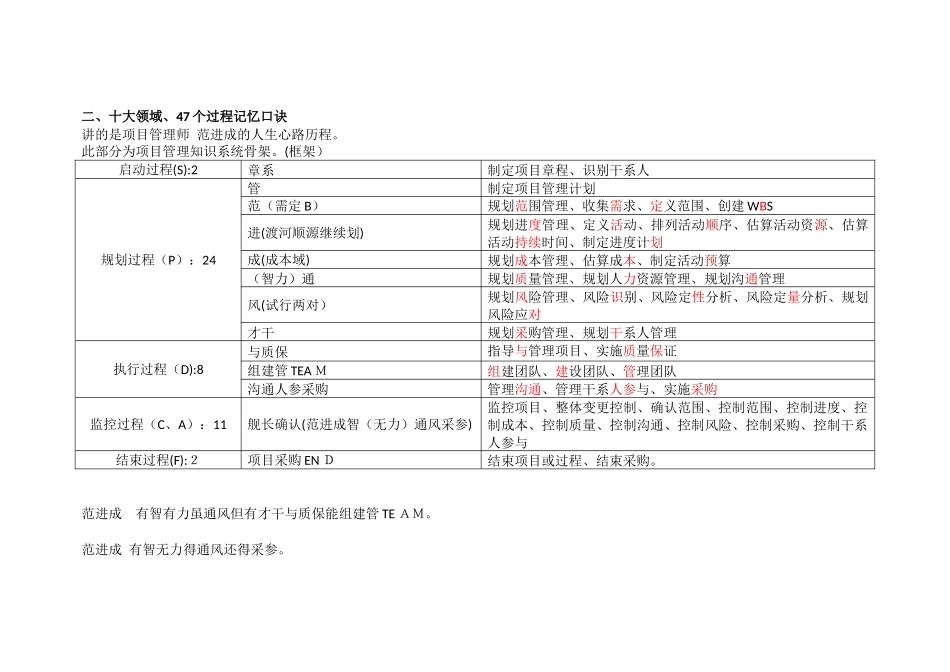 二、十大领域、47个过程记忆口诀
讲的是项目管理师 范进成的人生心路历程。
此部分为项目管理知识系统骨架。(框架)

| 启动过程(S):2 | 章系 | 制定项目章程、识别干系人 |
|---|---|---|
| 规划过程（P）：24 | 管 | 制定项目管理计划 |
| | 范（需定 B） | 规划范围管理、收集需求、定义范围、创建 WBS |
| | 进(渡河顺源继续划) | 规划进度管理、定义活动、排列活动顺序、估算活动资源、估算活动持续时间、制定进度计划 |
| | 成(成本域) | 规划成本管理、估算成本、制定活动预算 |
| | （智力）通 | 规划质量管理、规划人力资源管理、规划沟通管理 |
| | 风(试行两对) | 规划风险管理、风险识别、风险定性分析、风险定量分析、规划风险应对 |
| | 才干 | 规划采购管理、规划干系人管理 |
| 执行过程（D):8 | 与质保 | 指导与管理项目、实施质量保证 |
| | 组建管 TEA M | 组建团队、建设团队、管理团队 |
| | 沟通人参采购 | 管理沟通、管理干系人参与、实施采购 |
| 监控过程（C、A）：11 | 舰长确认(范进成智（无力）通风采参) | 监控项目、整体变更控制、确认范围、控制范围、控制进度、控制成本、控制质量、控制沟通、控制风险、控制采购、控制干系人参与 |
| 结束过程(F): 2 | 项目采购 EN D | 结束项目或过程、结束采购。 |

范进成 有智有力虽通风但有才干与质保能组建管 TE A M。

范进成 有智无力得通风还得采参。